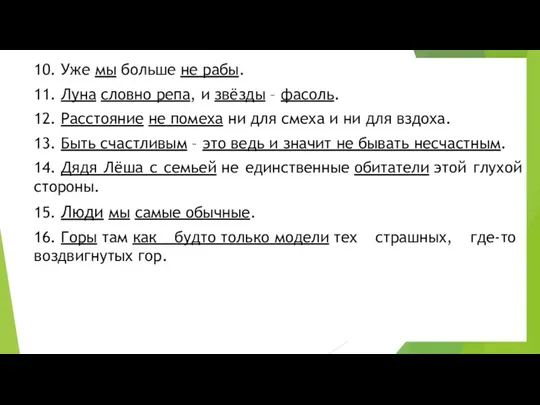 10. Уже мы больше не рабы.

11. Луна словно репа, и звёзды – фасоль.

12. Расстояние не помеха ни для смеха и ни для вздоха.

13. Быть счастливым – это ведь и значит не бывать несчастным.

14. Дядя Лёша с семьей не единственные обитатели этой глухой стороны.

15. Люди мы самые обычные.

16. Горы там как будто только модели тех страшных, где-то воздвигнутых гор.